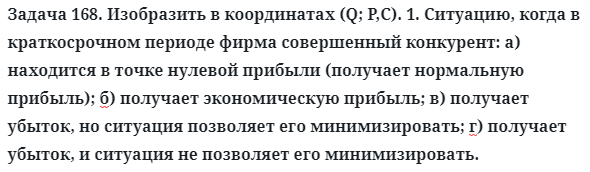 Задача 168. Изобразить в координатах (Q; P,C). 1. Ситуацию, когда в краткосрочном периоде фирма совершенный конкурент: а) находится в точке нулевой прибыли (получает нормальную прибыль); б) получает экономическую прибыль; в) получает убыток, но ситуация позволяет его минимизировать; г) получает убыток, и ситуация не позволяет его минимизировать.